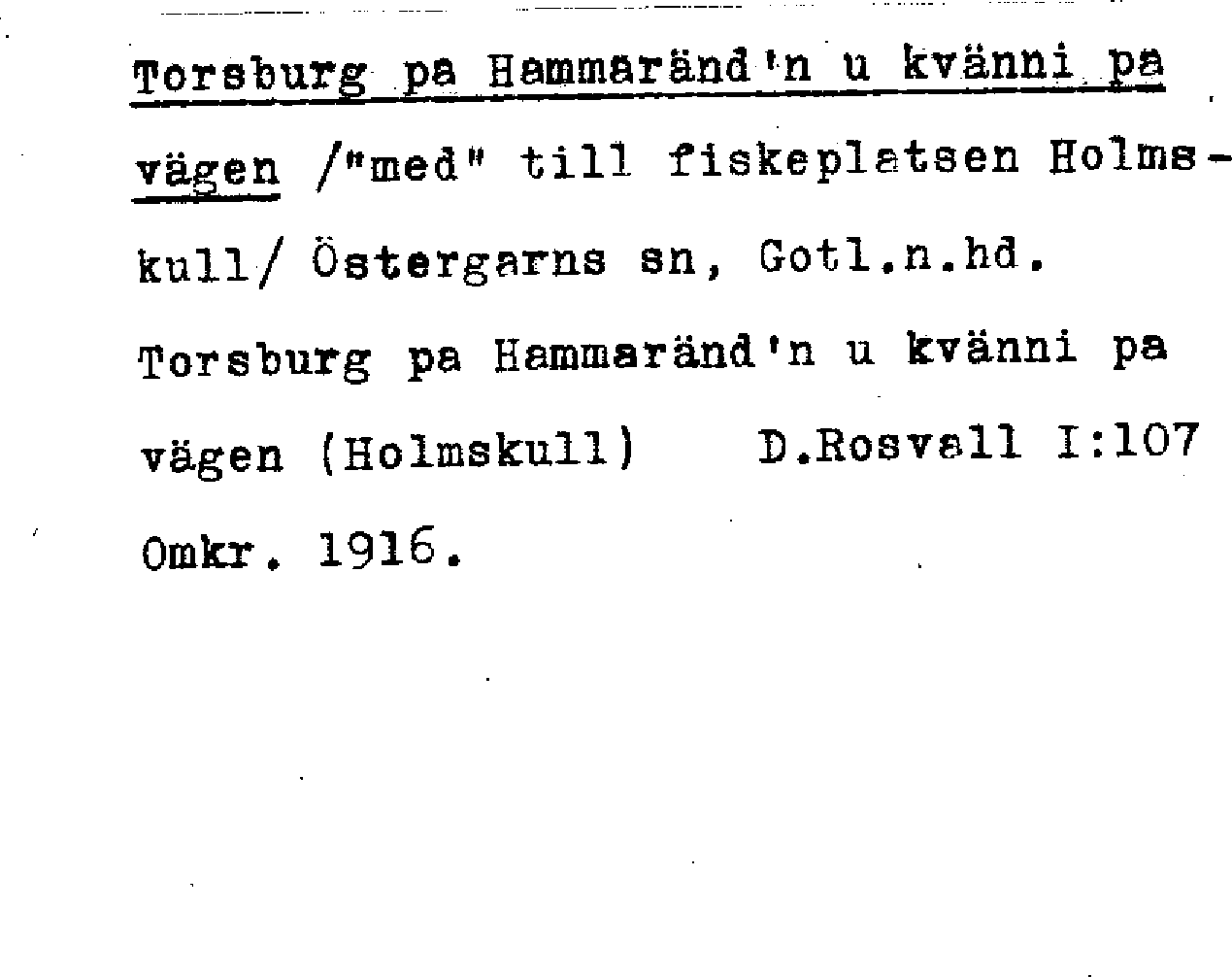 Torsburg pa Hammaränd'n u kvänni pa vägen /"med" till fiskeplatsen Holmskull/ Östergarns sn, Gotl.n.hd.

Torsburg pa Hammaränd'n u kvänni pa vägen (Holmskull) D.Rosvall I:107

Omkr. 1916.